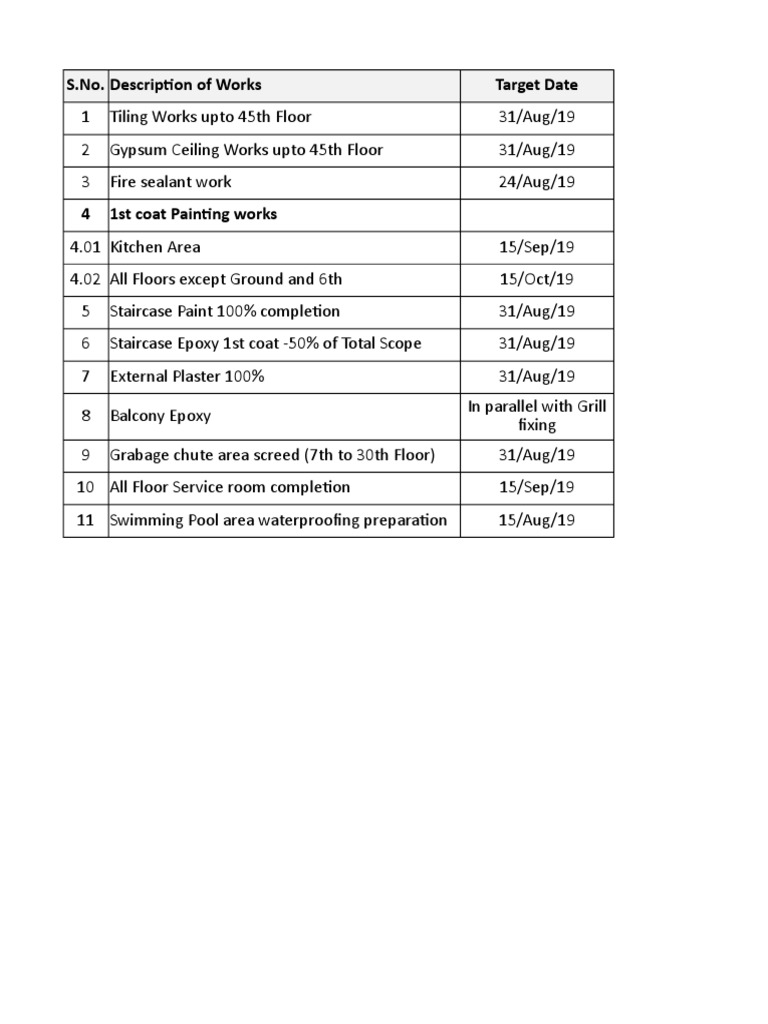 | S.No. | Description of Works | Target Date |
|---|---|---|
| 1 | Tiling Works upto 45th Floor | 31/Aug/19 |
| 2 | Gypsum Ceiling Works upto 45th Floor | 31/Aug/19 |
| 3 | Fire sealant work | 24/Aug/19 |
| 4 | 1st coat Painting works | |
| 4.01 | Kitchen Area | 15/Sep/19 |
| 4.02 | All Floors except Ground and 6th | 15/Oct/19 |
| 5 | Staircase Paint 100% completion | 31/Aug/19 |
| 6 | Staircase Epoxy 1st coat -50% of Total Scope | 31/Aug/19 |
| 7 | External Plaster 100% | 31/Aug/19 |
| 8 | Balcony Epoxy | In parallel with Grill fixing |
| 9 | Grabage chute area screed (7th to 30th Floor) | 31/Aug/19 |
| 10 | All Floor Service room completion | 15/Sep/19 |
| 11 | Swimming Pool area waterproofing preparation | 15/Aug/19 |